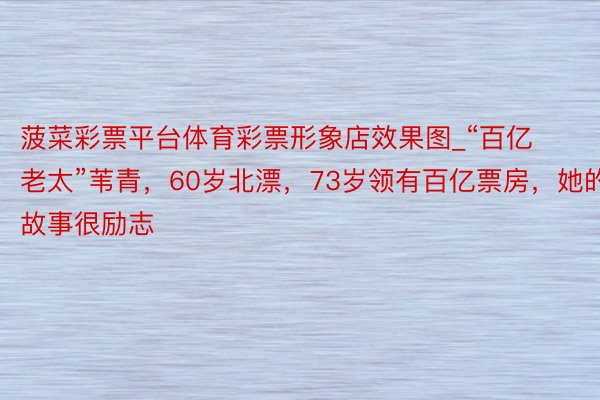 菠菜彩票平台体育彩票形象店效果图_“百亿老太”苇青，60岁北漂，73岁领有百亿票房，她的故事很励志